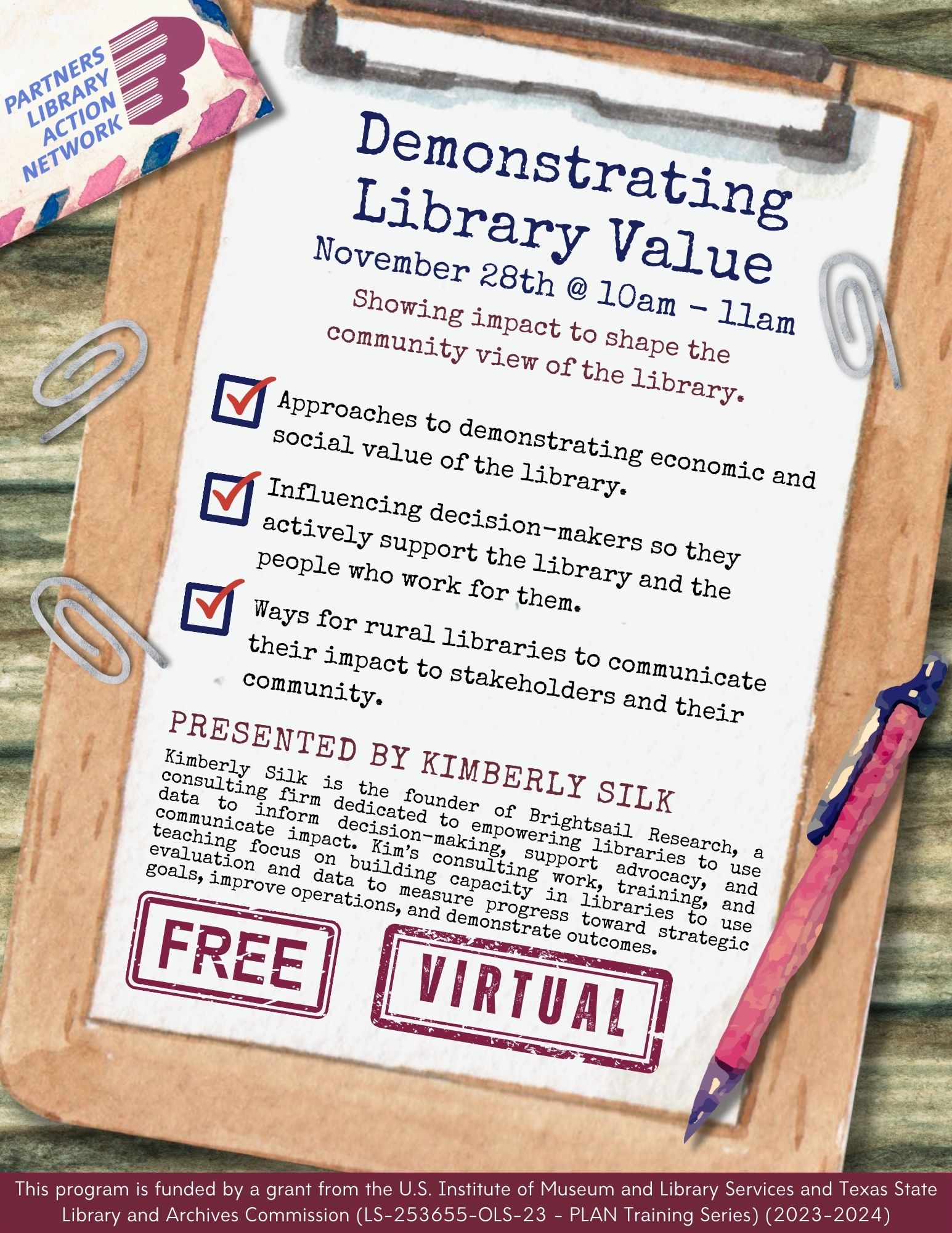 PARTNERS LIBRARY ACTION NETWORK

Demonstrating Library Value

November 28th @ 10am - 11am

Showing impact to shape the community view of the library.

Approaches to demonstrating economic and social value of the library.

Influencing decision-makers so they actively support the library and the people who work for them.

Ways for rural libraries to communicate their impact to stakeholders and their community.

PRESENTED BY KIMBERLY SILK

Kimberly Silk is the founder of Brightsail Research, a consulting firm dedicated to empowering libraries to use data to inform decision-making, support advocacy, and communicate impact. Kim's consulting work, training, and teaching focus on building capacity in libraries to use evaluation and data to measure progress toward strategic goals, improve operations, and demonstrate outcomes.

FREE

VIRTUAL

This program is funded by a grant from the U.S. Institute of Museum and Library Services and Texas State Library and Archives Commission (LS-253655-OLS-23 - PLAN Training Series) (2023-2024)